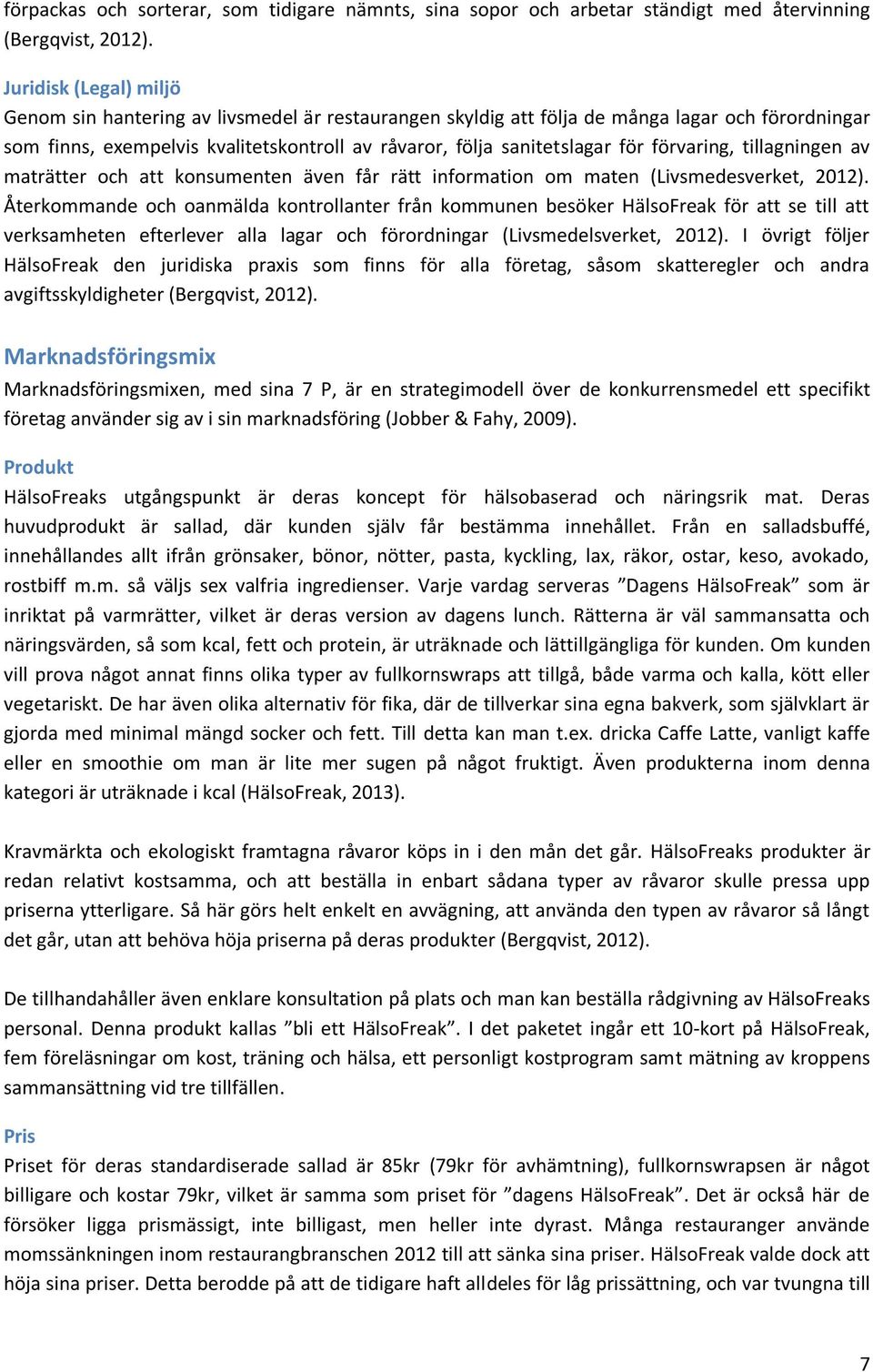 förpackas och sorterar, som tidigare nämnts, sina sopor och arbetar ständigt med återvinning (Bergqvist, 2012).

Juridisk (Legal) miljö
Genom sin hantering av livsmedel är restaurangen skyldig att följa de många lagar och förordningar som finns, exempelvis kvalitetskontroll av råvaror, följa sanitetslagar för förvaring, tillagningen av maträtter och att konsumenten även får rätt information om maten (Livsmedesverket, 2012). Återkommande och oanmälda kontrollanter från kommunen besöker HälsoFreak för att se till att verksamheten efterlever alla lagar och förordningar (Livsmedelsverket, 2012). I övrigt följer HälsoFreak den juridiska praxis som finns för alla företag, såsom skatteregler och andra avgiftsskyldigheter (Bergqvist, 2012).

Marknadsföringsmix
Marknadsföringsmixen, med sina 7 P, är en strategimodell över de konkurrensmedel ett specifikt företag använder sig av i sin marknadsföring (Jobber & Fahy, 2009).

Produkt
HälsoFreaks utgångspunkt är deras koncept för hälsobaserad och näringsrik mat. Deras huvudprodukt är sallad, där kunden själv får bestämma innehållet. Från en salladsbuffé, innehållandes allt ifrån grönsaker, bönor, nötter, pasta, kyckling, lax, räkor, ostar, keso, avokado, rostbiff m.m. så väljs sex valfria ingredienser. Varje vardag serveras ”Dagens HälsoFreak” som är inriktat på varmrätter, vilket är deras version av dagens lunch. Rätterna är väl sammansatta och näringsvärden, så som kcal, fett och protein, är uträknade och lättillgängliga för kunden. Om kunden vill prova något annat finns olika typer av fullkornswraps att tillgå, både varma och kalla, kött eller vegetariskt. De har även olika alternativ för fika, där de tillverkar sina egna bakverk, som självklart är gjorda med minimal mängd socker och fett. Till detta kan man t.ex. dricka Caffe Latte, vanligt kaffe eller en smoothie om man är lite mer sugen på något fruktigt. Även produkterna inom denna kategori är uträknade i kcal (HälsoFreak, 2013).

Kravmärkta och ekologiskt framtagna råvaror köps in i den mån det går. HälsoFreaks produkter är redan relativt kostsamma, och att beställa in enbart sådana typer av råvaror skulle pressa upp priserna ytterligare. Så här görs helt enkelt en avvägning, att använda den typen av råvaror så långt det går, utan att behöva höja priserna på deras produkter (Bergqvist, 2012).

De tillhandahåller även enklare konsultation på plats och man kan beställa rådgivning av HälsoFreaks personal. Denna produkt kallas ”bli ett HälsoFreak”. I det paketet ingår ett 10-kort på HälsoFreak, fem föreläsningar om kost, träning och hälsa, ett personligt kostprogram samt mätning av kroppens sammansättning vid tre tillfällen.

Pris
Priset för deras standardiserade sallad är 85kr (79kr för avhämtning), fullkornswrapsen är något billigare och kostar 79kr, vilket är samma som priset för ”dagens HälsoFreak”. Det är också här de försöker ligga prismässigt, inte billigast, men heller inte dyrast. Många restauranger använde momssänkningen inom restaurangbranschen 2012 till att sänka sina priser. HälsoFreak valde dock att höja sina priser. Detta berodde på att de tidigare haft alldeles för låg prissättning, och var tvungna till

7